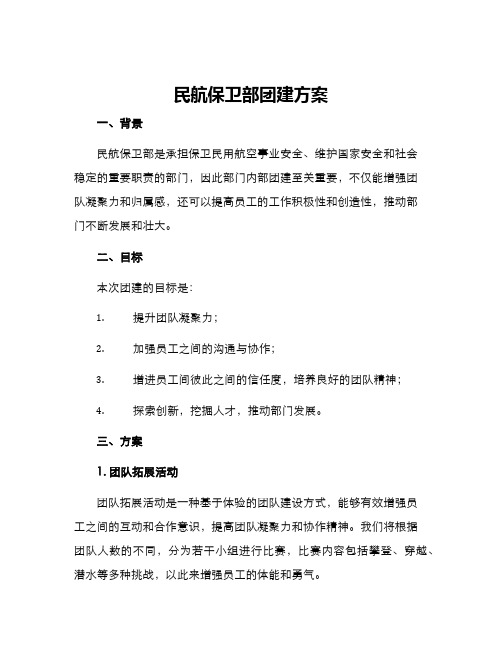 民航保卫部团建方案

一、背景

民航保卫部是承担保卫民用航空事业安全、维护国家安全和社会稳定的重要职责的部门，因此部门内部团建至关重要，不仅能增强团队凝聚力和归属感，还可以提高员工的工作积极性和创造性，推动部门不断发展和壮大。

二、目标

本次团建的目标是：

1. 提升团队凝聚力；

2. 加强员工之间的沟通与协作；

3. 增进员工间彼此之间的信任度，培养良好的团队精神；

4. 探索创新，挖掘人才，推动部门发展。

三、方案

1. 团队拓展活动

团队拓展活动是一种基于体验的团队建设方式，能够有效增强员工之间的互动和合作意识，提高团队凝聚力和协作精神。我们将根据团队人数的不同，分为若干小组进行比赛，比赛内容包括攀登、穿越、潜水等多种挑战，以此来增强员工的体能和勇气。